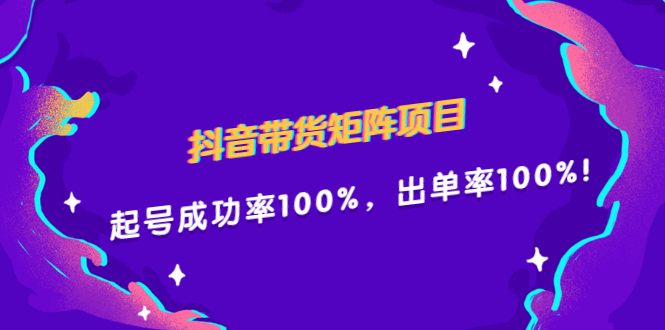 抖音带货矩阵项目

起号成功率100%，出单率100%！